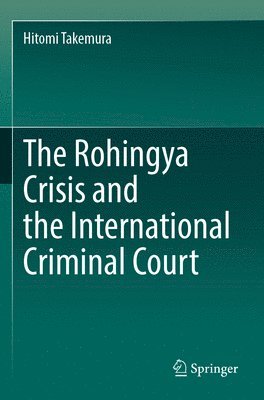 Hitomi Takemura

The Rohingya Crisis and the International Criminal Court

Springer